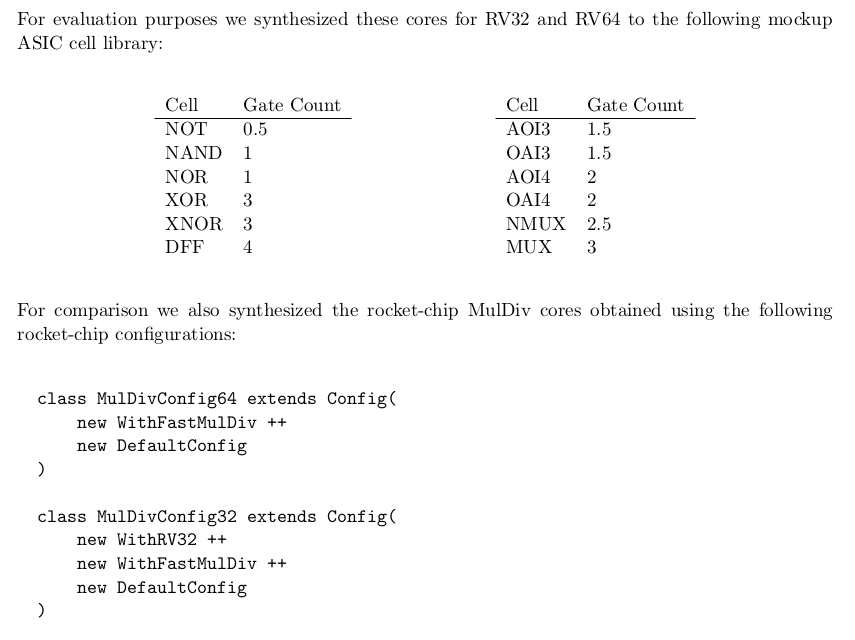 For evaluation purposes we synthesized these cores for RV32 and RV64 to the following mockup ASIC cell library:

| Cell | Gate Count |
|---|---|
| NOT | 0.5 |
| NAND | 1 |
| NOR | 1 |
| XOR | 3 |
| XNOR | 3 |
| DFF | 4 |

| Cell | Gate Count |
|---|---|
| AOI3 | 1.5 |
| OAI3 | 1.5 |
| AOI4 | 2 |
| OAI4 | 2 |
| NMUX | 2.5 |
| MUX | 3 |

For comparison we also synthesized the rocket-chip MulDiv cores obtained using the following rocket-chip configurations:

class MulDivConfig64 extends Config(
    new WithFastMulDiv ++
    new DefaultConfig
)

class MulDivConfig32 extends Config(
    new WithRV32 ++
    new WithFastMulDiv ++
    new DefaultConfig
)